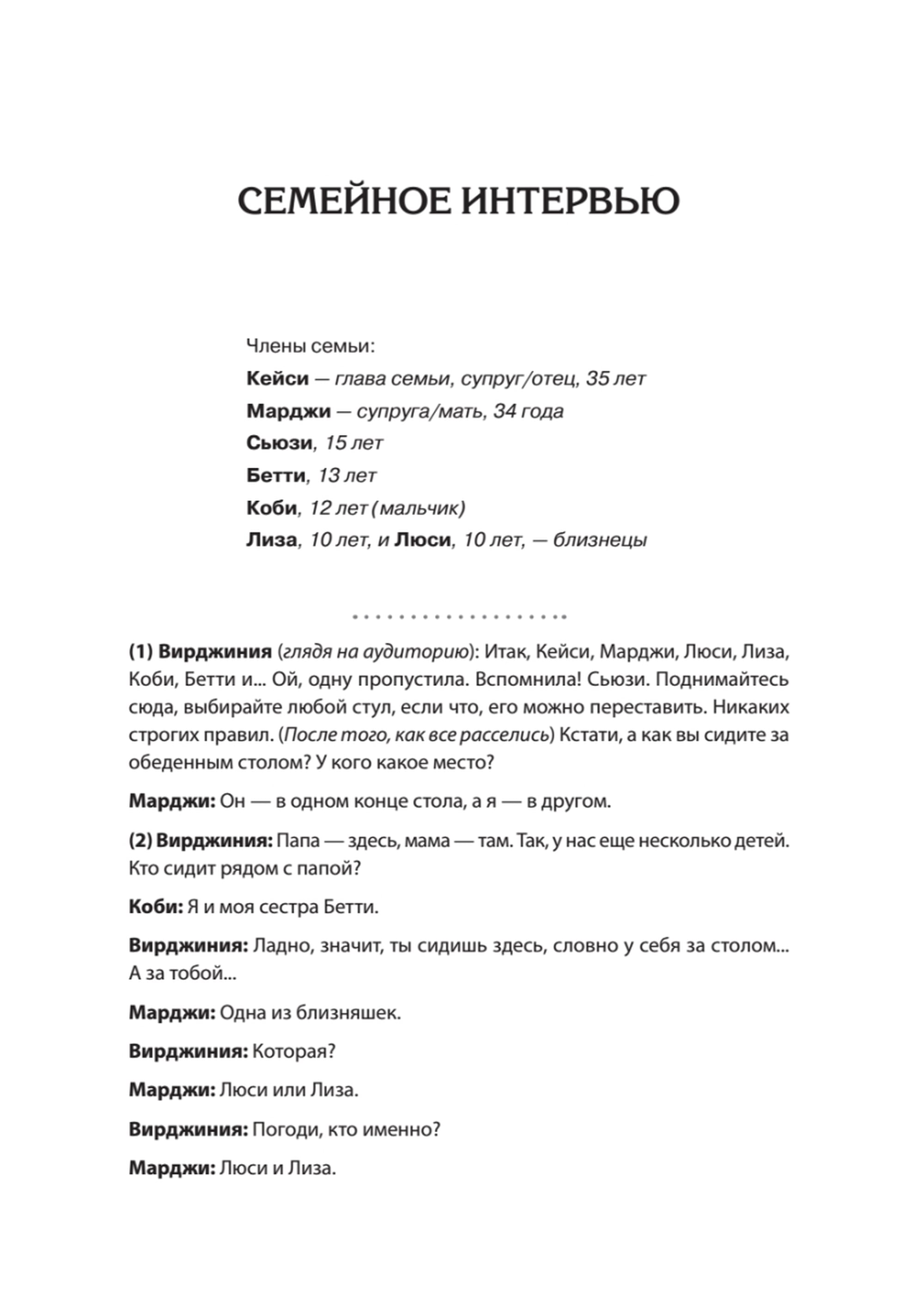 СЕМЕЙНОЕ ИНТЕРВЬЮ

Члены семьи:
Кейси — глава семьи, супруг/отец, 35 лет
Марджи — супруга/мать, 34 года
Сьюзи, 15 лет
Бетти, 13 лет
Коби, 12 лет (мальчик)
Лиза, 10 лет, и Люси, 10 лет, — близнецы

(1) Вирджиния (глядя на аудиторию): Итак, Кейси, Марджи, Люси, Лиза, Коби, Бетти и... Ой, одну пропустила. Вспомнила! Сьюзи. Поднимайтесь сюда, выбирайте любой стул, если что, его можно переставить. Никаких строгих правил. (После того, как все расселись) Кстати, а как вы сидите за обеденным столом? У кого какое место?

Марджи: Он — в одном конце стола, а я — в другом.

(2) Вирджиния: Папа — здесь, мама — там. Так, у нас еще несколько детей. Кто сидит рядом с папой?

Коби: Я и моя сестра Бетти.

Вирджиния: Ладно, значит, ты сидишь здесь, словно у себя за столом... А за тобой...

Марджи: Одна из близняшек.

Вирджиния: Которая?

Марджи: Люси или Лиза.

Вирджиния: Погоди, кто именно?

Марджи: Люси и Лиза.